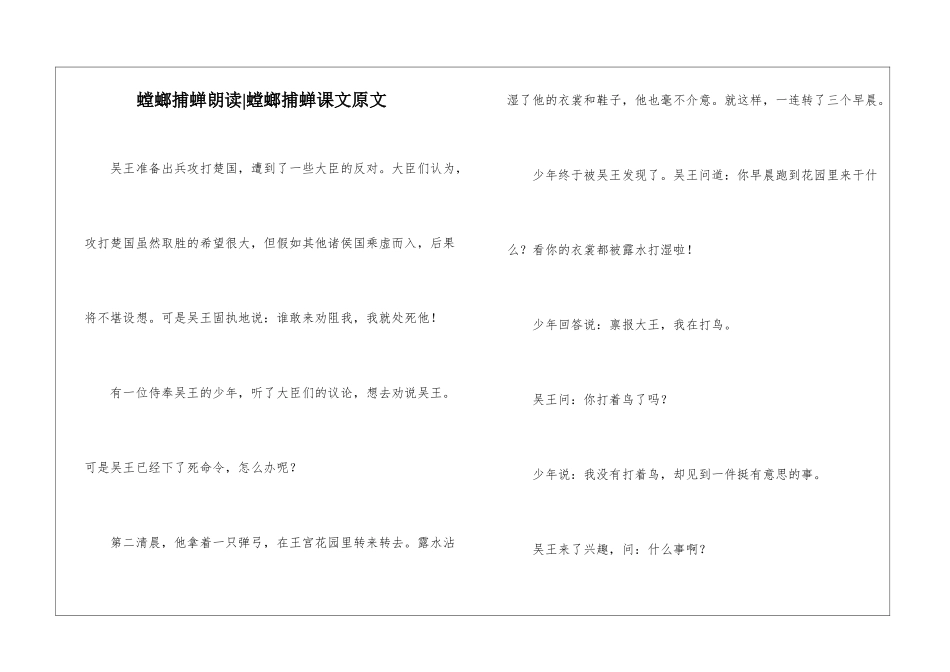 螳螂捕蝉朗读|螳螂捕蝉课文原文

吴王准备出兵攻打楚国，遭到了一些大臣的反对。大臣们认为，攻打楚国虽然取胜的希望很大，但假如其他诸侯国乘虚而入，后果将不堪设想。可是吴王固执地说：谁敢来劝阻我，我就处死他！

有一位侍奉吴王的少年，听了大臣们的议论，想去劝说吴王。可是吴王已经下了死命令，怎么办呢？

第二清晨，他拿着一只弹弓，在王宫花园里转来转去。露水沾湿了他的衣裳和鞋子，他也毫不介意。就这样，一连转了三个早晨。

少年终于被吴王发现了。吴王问道：你早晨跑到花园里来干什么？看你的衣裳都被露水打湿啦！

少年回答说：禀报大王，我在打鸟。

吴王问：你打着鸟了吗？

少年说：我没有打着鸟，却见到一件挺有意思的事。

吴王来了兴趣，问：什么事啊？